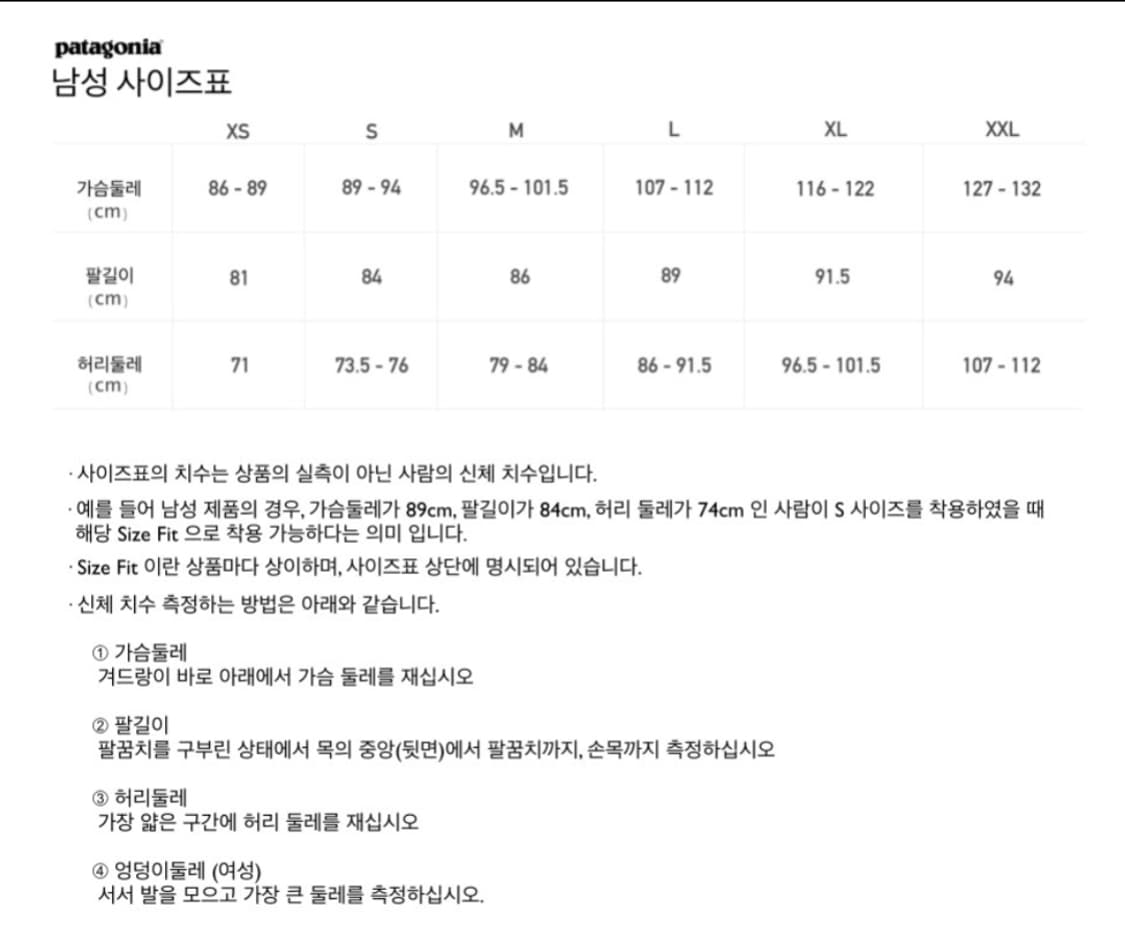 patagonia
남성 사이즈표

|  | XS | S | M | L | XL | XXL |
|---|---|---|---|---|---|---|
| 가슴둘레 (cm) | 86 - 89 | 89 - 94 | 96.5 - 101.5 | 107 - 112 | 116 - 122 | 127 - 132 |
| 팔길이 (cm) | 81 | 84 | 86 | 89 | 91.5 | 94 |
| 허리둘레 (cm) | 71 | 73.5 - 76 | 79 - 84 | 86 - 91.5 | 96.5 - 101.5 | 107 - 112 |

· 사이즈표의 치수는 상품의 실측이 아닌 사람의 신체 치수입니다.

· 예를 들어 남성 제품의 경우, 가슴둘레가 89cm, 팔길이가 84cm, 허리 둘레가 74cm 인 사람이 S 사이즈를 착용하였을 때 해당 Size Fit 으로 착용 가능하다는 의미 입니다.

· Size Fit 이란 상품마다 상이하며, 사이즈표 상단에 명시되어 있습니다.

· 신체 치수 측정하는 방법은 아래와 같습니다.

① 가슴둘레
겨드랑이 바로 아래에서 가슴 둘레를 재십시오

② 팔길이
팔꿈치를 구부린 상태에서 목의 중앙(뒷면)에서 팔꿈치까지, 손목까지 측정하십시오

③ 허리둘레
가장 얇은 구간에 허리 둘레를 재십시오

④ 엉덩이둘레 (여성)
서서 발을 모으고 가장 큰 둘레를 측정하십시오.